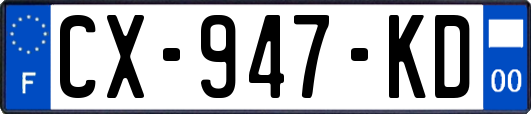 F
CX-947-KD
00